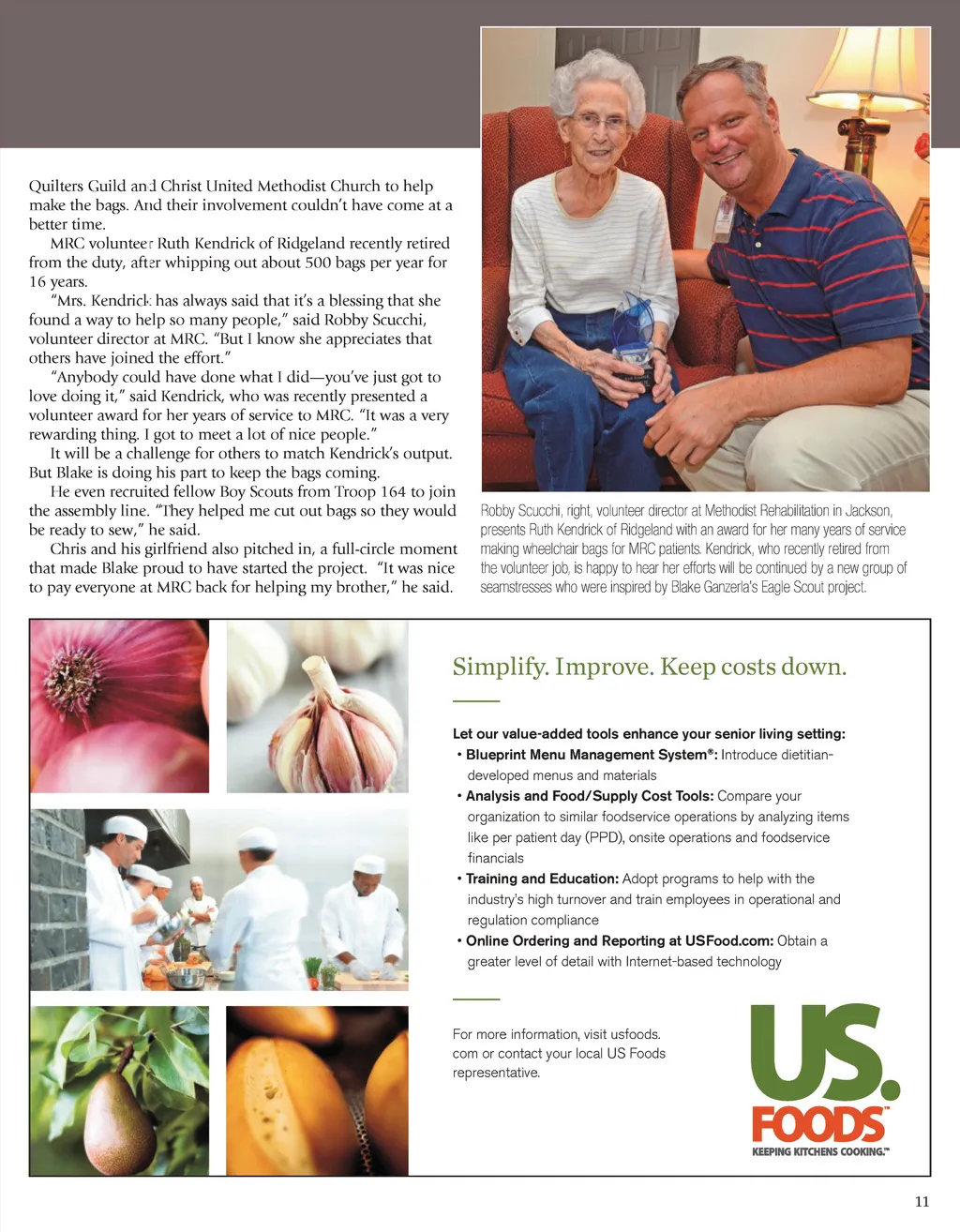 Quilters Guild and Christ United Methodist Church to help make the bags. And their involvement couldn't have come at a better time.

MRC volunteer Ruth Kendrick of Ridgeland recently retired from the duty, after whipping out about 500 bags per year for 16 years.

"Mrs. Kendrick has always said that it's a blessing that she found a way to help so many people," said Robby Scucchi, volunteer director at MRC. "But I know she appreciates that others have joined the effort."

"Anybody could have done what I did—you've just got to love doing it," said Kendrick, who was recently presented a volunteer award for her years of service to MRC. "It was a very rewarding thing. I got to meet a lot of nice people."

It will be a challenge for others to match Kendrick's output. But Blake is doing his part to keep the bags coming.

He even recruited fellow Boy Scouts from Troop 164 to join the assembly line. "They helped me cut out bags so they would be ready to sew," he said.

Chris and his girlfriend also pitched in, a full-circle moment that made Blake proud to have started the project. "It was nice to pay everyone at MRC back for helping my brother," he said.

Robby Scucchi, right, volunteer director at Methodist Rehabilitation in Jackson, presents Ruth Kendrick of Ridgeland with an award for her many years of service making wheelchair bags for MRC patients. Kendrick, who recently retired from the volunteer job, is happy to hear her efforts will be continued by a new group of seamstresses who were inspired by Blake Ganzerla's Eagle Scout project.

Simplify. Improve. Keep costs down.

Let our value-added tools enhance your senior living setting:
• Blueprint Menu Management System®: Introduce dietitian-developed menus and materials
• Analysis and Food/Supply Cost Tools: Compare your organization to similar foodservice operations by analyzing items like per patient day (PPD), onsite operations and foodservice financials
• Training and Education: Adopt programs to help with the industry's high turnover and train employees in operational and regulation compliance
• Online Ordering and Reporting at USFood.com: Obtain a greater level of detail with Internet-based technology

For more information, visit usfoods.com or contact your local US Foods representative.

US. FOODS™
KEEPING KITCHENS COOKING.™

11